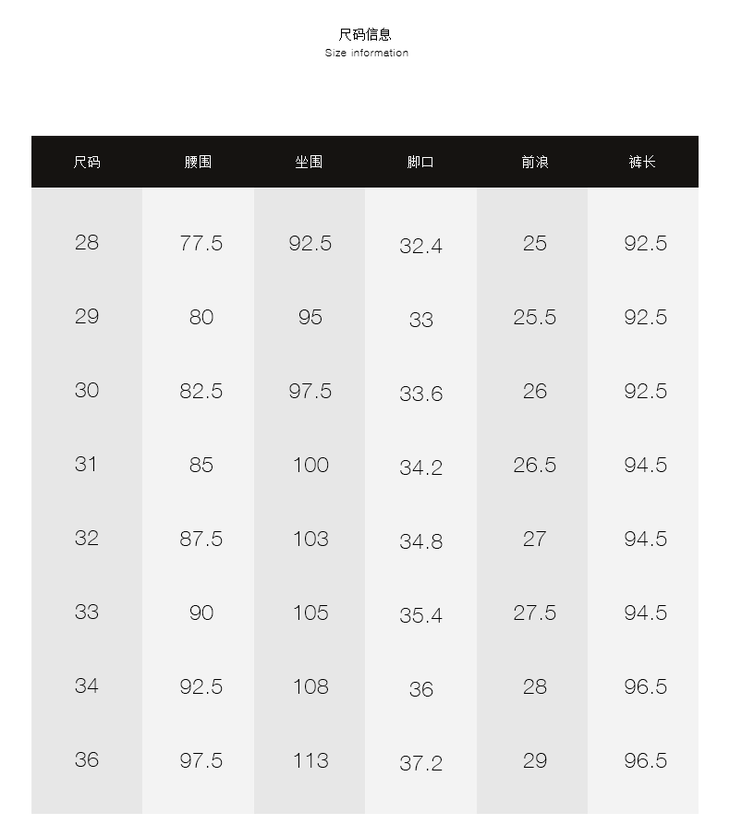 尺码信息
Size information

| 尺码 | 腰围 | 坐围 | 脚口 | 前浪 | 裤长 |
|---|---|---|---|---|---|
| 28 | 77.5 | 92.5 | 32.4 | 25 | 92.5 |
| 29 | 80 | 95 | 33 | 25.5 | 92.5 |
| 30 | 82.5 | 97.5 | 33.6 | 26 | 92.5 |
| 31 | 85 | 100 | 34.2 | 26.5 | 94.5 |
| 32 | 87.5 | 103 | 34.8 | 27 | 94.5 |
| 33 | 90 | 105 | 35.4 | 27.5 | 94.5 |
| 34 | 92.5 | 108 | 36 | 28 | 96.5 |
| 36 | 97.5 | 113 | 37.2 | 29 | 96.5 |